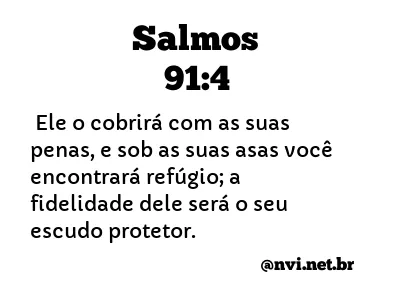 Salmos
91:4

Ele o cobrirá com as suas penas, e sob as suas asas você encontrará refúgio; a fidelidade dele será o seu escudo protetor.

@nvi.net.br